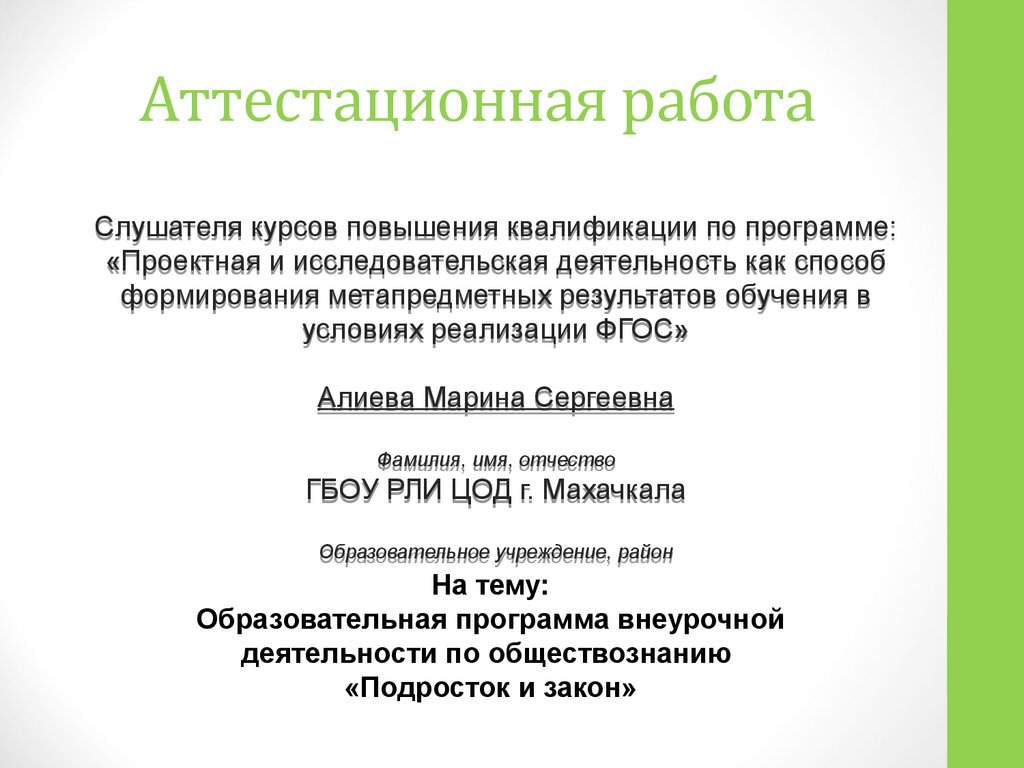 Аттестационная работа

Слушателя курсов повышения квалификации по программе: «Проектная и исследовательская деятельность как способ формирования метапредметных результатов обучения в условиях реализации ФГОС»

Алиева Марина Сергеевна

Фамилия, имя, отчество

ГБОУ РЛИ ЦОД г. Махачкала

Образовательное учреждение, район

На тему:
Образовательная программа внеурочной деятельности по обществознанию «Подросток и закон»